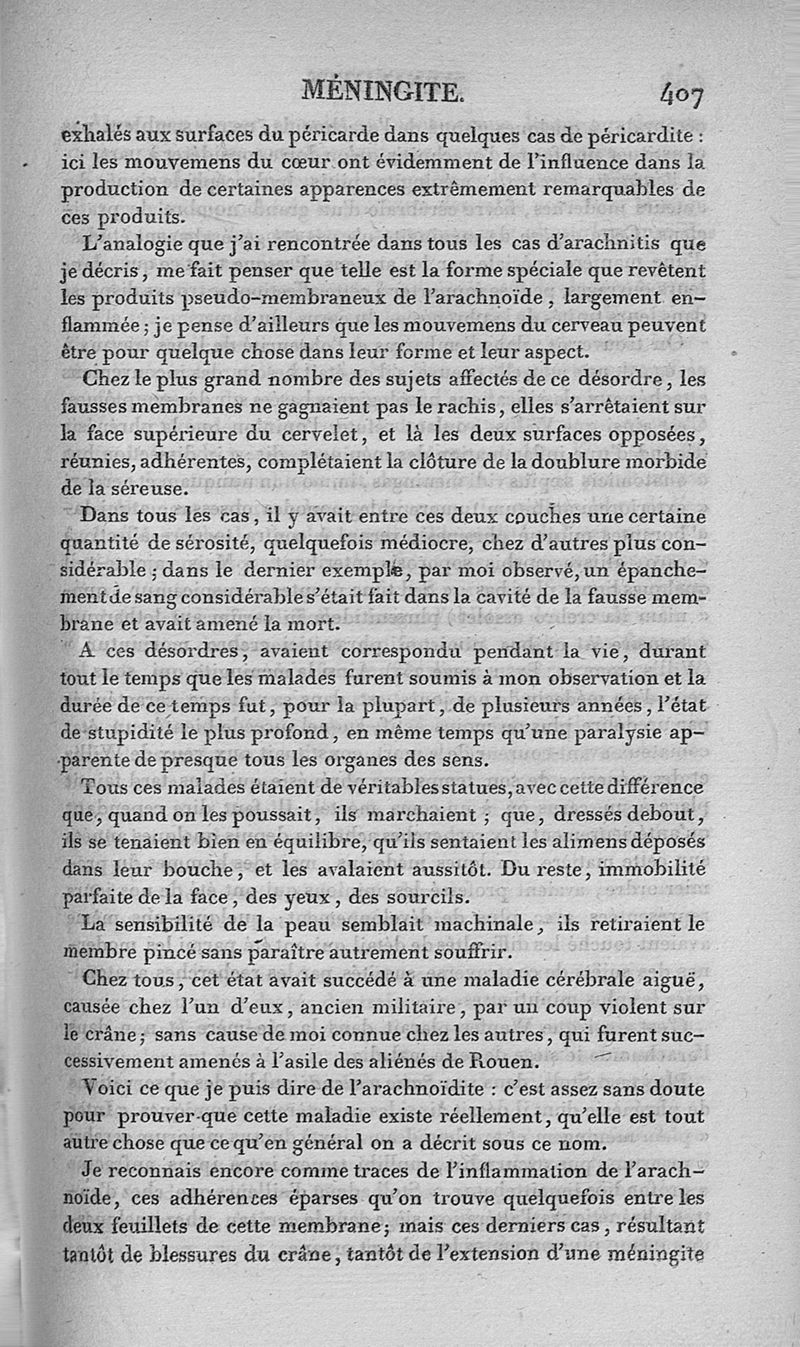 MÉNINGITE. 407

exhalés aux surfaces du péricarde dans quelques cas de péricardite : ici les mouvemens du cœur ont évidemment de l'influence dans la production de certaines apparences extrêmement remarquables de ces produits.

L'analogie que j'ai rencontrée dans tous les cas d'arachnitis que je décris, me fait penser que telle est la forme spéciale que revêtent les produits pseudo-membraneux de l'arachnoïde, largement enflammée ; je pense d'ailleurs que les mouvemens du cerveau peuvent être pour quelque chose dans leur forme et leur aspect.

Chez le plus grand nombre des sujets affectés de ce désordre, les fausses membranes ne gagnaient pas le rachis, elles s'arrêtaient sur la face supérieure du cervelet, et là les deux surfaces opposées, réunies, adhérentes, complétaient la clôture de la doublure morbide de la séreuse.

Dans tous les cas, il y avait entre ces deux couches une certaine quantité de sérosité, quelquefois médiocre, chez d'autres plus considérable ; dans le dernier exemple, par moi observé, un épanchement de sang considérable s'était fait dans la cavité de la fausse membrane et avait amené la mort.

A ces désordres, avaient correspondu pendant la vie, durant tout le temps que les malades furent soumis à mon observation et la durée de ce temps fut, pour la plupart, de plusieurs années, l'état de stupidité le plus profond, en même temps qu'une paralysie apparente de presque tous les organes des sens.

Tous ces malades étaient de véritables statues, avec cette différence que, quand on les poussait, ils marchaient ; que, dressés debout, ils se tenaient bien en équilibre, qu'ils sentaient les alimens déposés dans leur bouche, et les avalaient aussitôt. Du reste, immobilité parfaite de la face, des yeux, des sourcils.

La sensibilité de la peau semblait machinale, ils retiraient le membre pincé sans paraître autrement souffrir.

Chez tous, cet état avait succédé à une maladie cérébrale aiguë, causée chez l'un d'eux, ancien militaire, par un coup violent sur le crâne ; sans cause de moi connue chez les autres, qui furent successivement amenés à l'asile des aliénés de Rouen.

Voici ce que je puis dire de l'arachnoïdite : c'est assez sans doute pour prouver que cette maladie existe réellement, qu'elle est tout autre chose que ce qu'en général on a décrit sous ce nom.

Je reconnais encore comme traces de l'inflammation de l'arachnoïde, ces adhérences éparses qu'on trouve quelquefois entre les deux feuillets de cette membrane ; mais ces derniers cas, résultant tantôt de blessures du crâne, tantôt de l'extension d'une méningite